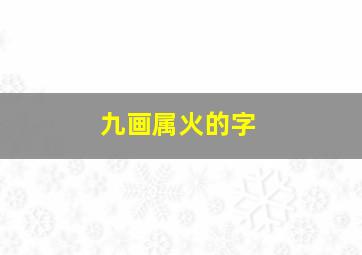 九画属火的字